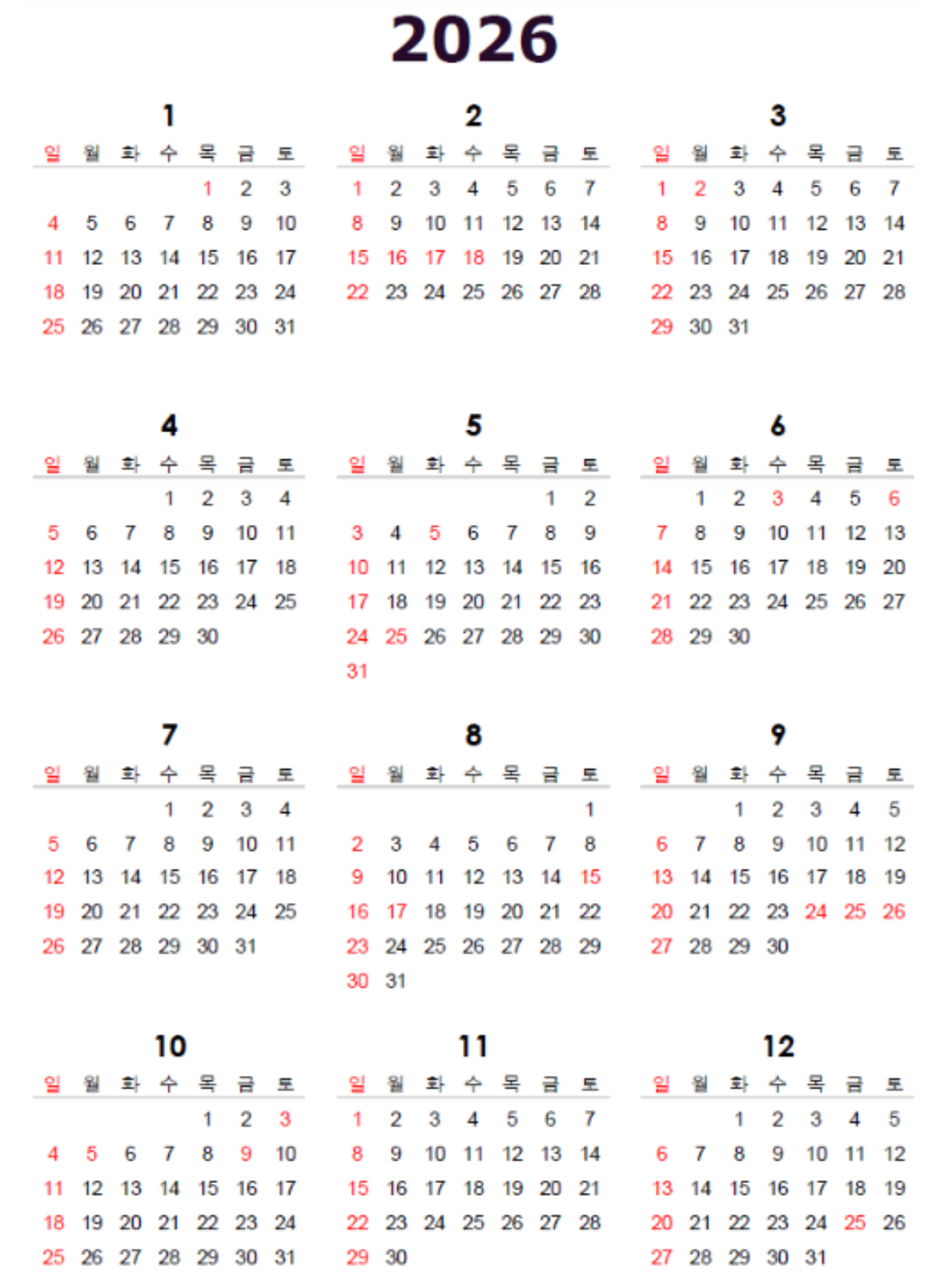 2026

1

| 일 | 월 | 화 | 수 | 목 | 금 | 토 |
|---|---|---|---|---|---|---|
| | | | | 1 | 2 | 3 |
| 4 | 5 | 6 | 7 | 8 | 9 | 10 |
| 11 | 12 | 13 | 14 | 15 | 16 | 17 |
| 18 | 19 | 20 | 21 | 22 | 23 | 24 |
| 25 | 26 | 27 | 28 | 29 | 30 | 31 |

2

| 일 | 월 | 화 | 수 | 목 | 금 | 토 |
|---|---|---|---|---|---|---|
| 1 | 2 | 3 | 4 | 5 | 6 | 7 |
| 8 | 9 | 10 | 11 | 12 | 13 | 14 |
| 15 | 16 | 17 | 18 | 19 | 20 | 21 |
| 22 | 23 | 24 | 25 | 26 | 27 | 28 |

3

| 일 | 월 | 화 | 수 | 목 | 금 | 토 |
|---|---|---|---|---|---|---|
| 1 | 2 | 3 | 4 | 5 | 6 | 7 |
| 8 | 9 | 10 | 11 | 12 | 13 | 14 |
| 15 | 16 | 17 | 18 | 19 | 20 | 21 |
| 22 | 23 | 24 | 25 | 26 | 27 | 28 |
| 29 | 30 | 31 | | | | |

4

| 일 | 월 | 화 | 수 | 목 | 금 | 토 |
|---|---|---|---|---|---|---|
| | | | 1 | 2 | 3 | 4 |
| 5 | 6 | 7 | 8 | 9 | 10 | 11 |
| 12 | 13 | 14 | 15 | 16 | 17 | 18 |
| 19 | 20 | 21 | 22 | 23 | 24 | 25 |
| 26 | 27 | 28 | 29 | 30 | | |

5

| 일 | 월 | 화 | 수 | 목 | 금 | 토 |
|---|---|---|---|---|---|---|
| | | | | | 1 | 2 |
| 3 | 4 | 5 | 6 | 7 | 8 | 9 |
| 10 | 11 | 12 | 13 | 14 | 15 | 16 |
| 17 | 18 | 19 | 20 | 21 | 22 | 23 |
| 24 | 25 | 26 | 27 | 28 | 29 | 30 |
| 31 | | | | | | |

6

| 일 | 월 | 화 | 수 | 목 | 금 | 토 |
|---|---|---|---|---|---|---|
| | 1 | 2 | 3 | 4 | 5 | 6 |
| 7 | 8 | 9 | 10 | 11 | 12 | 13 |
| 14 | 15 | 16 | 17 | 18 | 19 | 20 |
| 21 | 22 | 23 | 24 | 25 | 26 | 27 |
| 28 | 29 | 30 | | | | |

7

| 일 | 월 | 화 | 수 | 목 | 금 | 토 |
|---|---|---|---|---|---|---|
| | | | 1 | 2 | 3 | 4 |
| 5 | 6 | 7 | 8 | 9 | 10 | 11 |
| 12 | 13 | 14 | 15 | 16 | 17 | 18 |
| 19 | 20 | 21 | 22 | 23 | 24 | 25 |
| 26 | 27 | 28 | 29 | 30 | 31 | |

8

| 일 | 월 | 화 | 수 | 목 | 금 | 토 |
|---|---|---|---|---|---|---|
| | | | | | | 1 |
| 2 | 3 | 4 | 5 | 6 | 7 | 8 |
| 9 | 10 | 11 | 12 | 13 | 14 | 15 |
| 16 | 17 | 18 | 19 | 20 | 21 | 22 |
| 23 | 24 | 25 | 26 | 27 | 28 | 29 |
| 30 | 31 | | | | | |

9

| 일 | 월 | 화 | 수 | 목 | 금 | 토 |
|---|---|---|---|---|---|---|
| | | 1 | 2 | 3 | 4 | 5 |
| 6 | 7 | 8 | 9 | 10 | 11 | 12 |
| 13 | 14 | 15 | 16 | 17 | 18 | 19 |
| 20 | 21 | 22 | 23 | 24 | 25 | 26 |
| 27 | 28 | 29 | 30 | | | |

10

| 일 | 월 | 화 | 수 | 목 | 금 | 토 |
|---|---|---|---|---|---|---|
| | | | | 1 | 2 | 3 |
| 4 | 5 | 6 | 7 | 8 | 9 | 10 |
| 11 | 12 | 13 | 14 | 15 | 16 | 17 |
| 18 | 19 | 20 | 21 | 22 | 23 | 24 |
| 25 | 26 | 27 | 28 | 29 | 30 | 31 |

11

| 일 | 월 | 화 | 수 | 목 | 금 | 토 |
|---|---|---|---|---|---|---|
| 1 | 2 | 3 | 4 | 5 | 6 | 7 |
| 8 | 9 | 10 | 11 | 12 | 13 | 14 |
| 15 | 16 | 17 | 18 | 19 | 20 | 21 |
| 22 | 23 | 24 | 25 | 26 | 27 | 28 |
| 29 | 30 | | | | | |

12

| 일 | 월 | 화 | 수 | 목 | 금 | 토 |
|---|---|---|---|---|---|---|
| | | 1 | 2 | 3 | 4 | 5 |
| 6 | 7 | 8 | 9 | 10 | 11 | 12 |
| 13 | 14 | 15 | 16 | 17 | 18 | 19 |
| 20 | 21 | 22 | 23 | 24 | 25 | 26 |
| 27 | 28 | 29 | 30 | 31 | | |